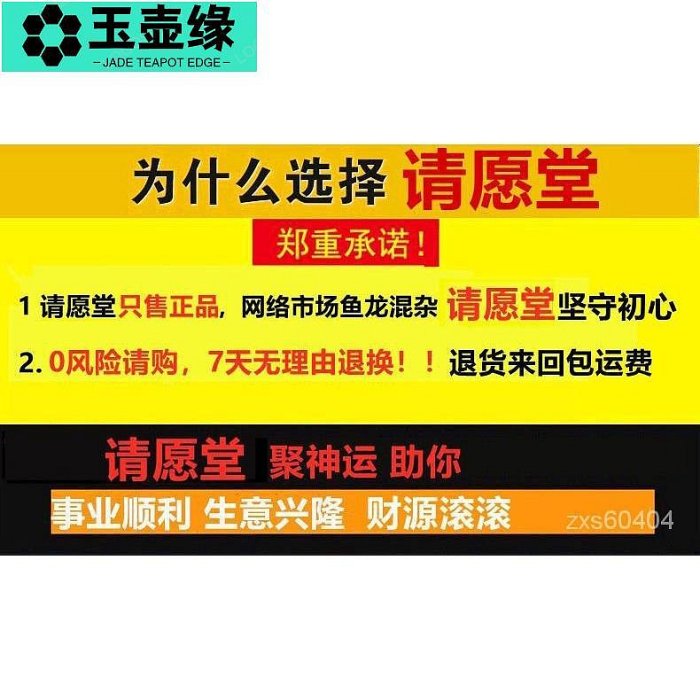 玉壶缘
— JADE TEAPOT EDGE —

为什么选择 请愿堂

郑重承诺！

1 请愿堂只售正品，网络市场鱼龙混杂 请愿堂坚守初心

2. 0风险请购，7天无理由退换！！退货来回包运费

请愿堂 聚神运 助你

事业顺利 生意兴隆 财源滚滚

zxs60404